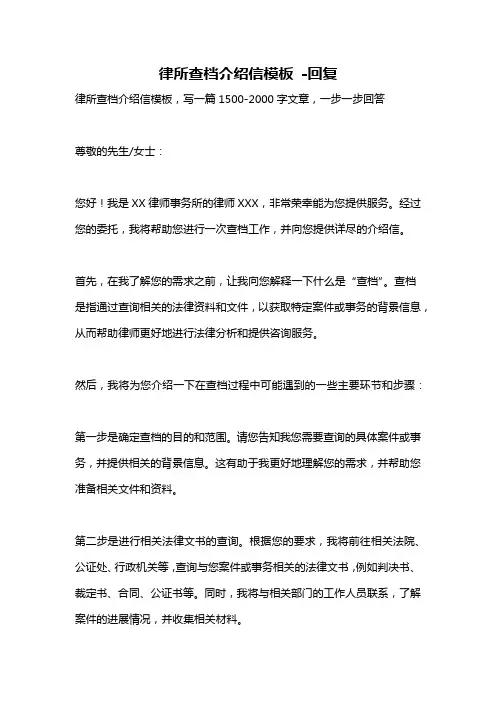 律所查档介绍信模板 -回复

律所查档介绍信模板，写一篇 1500-2000 字文章，一步一步回答

尊敬的先生/女士：

您好！我是 XX 律师事务所的律师 XXX，非常荣幸能为您提供服务。经过您的委托，我将帮助您进行一次查档工作，并向您提供详尽的介绍信。

首先，在我了解您的需求之前，让我向您解释一下什么是“查档”。查档是指通过查询相关的法律资料和文件，以获取特定案件或事务的背景信息，从而帮助律师更好地进行法律分析和提供咨询服务。

然后，我将为您介绍一下在查档过程中可能遇到的一些主要环节和步骤：

第一步是确定查档的目的和范围。请您告知我您需要查询的具体案件或事务，并提供相关的背景信息。这有助于我更好地理解您的需求，并帮助您准备相关文件和资料。

第二步是进行相关法律文书的查询。根据您的要求，我将前往相关法院、公证处、行政机关等，查询与您案件或事务相关的法律文书，例如判决书、裁定书、合同、公证书等。同时，我将与相关部门的工作人员联系，了解案件的进展情况，并收集相关材料。